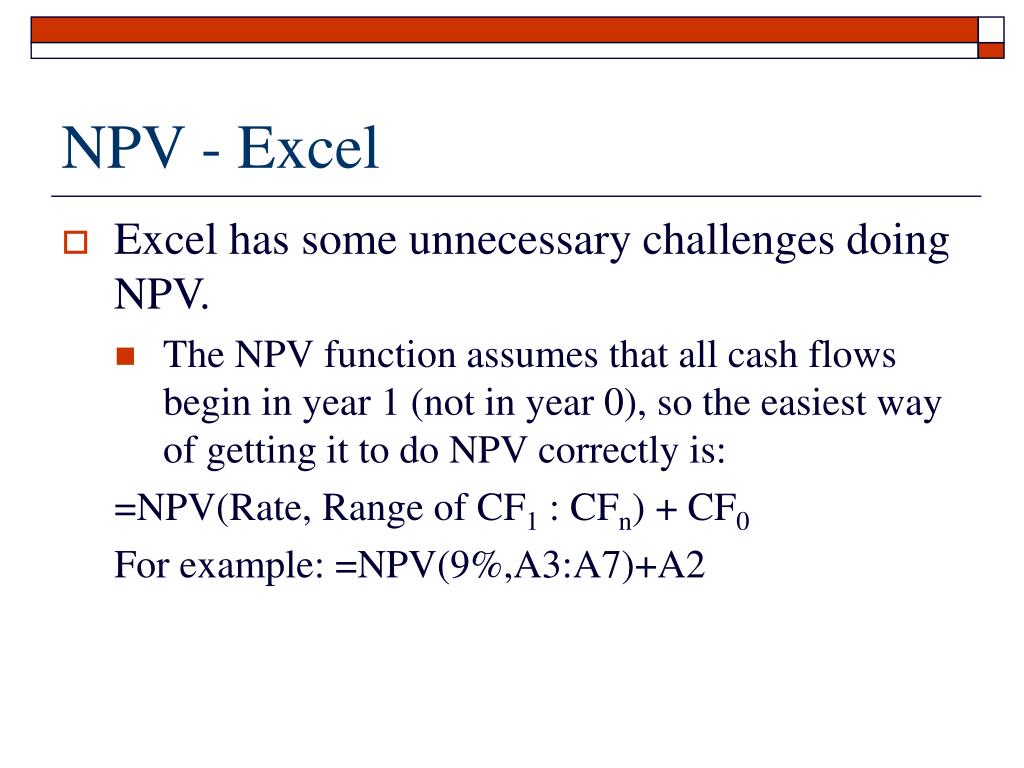 NPV - Excel

Excel has some unnecessary challenges doing NPV.

The NPV function assumes that all cash flows begin in year 1 (not in year 0), so the easiest way of getting it to do NPV correctly is:

=NPV(Rate, Range of $CF_1$ : $CF_n$) + $CF_0$

For example: =NPV(9%,A3:A7)+A2